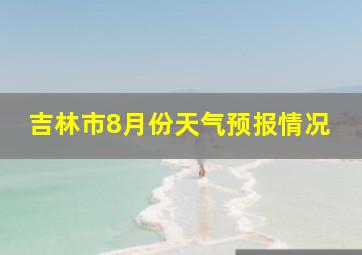 吉林市8月份天气预报情况